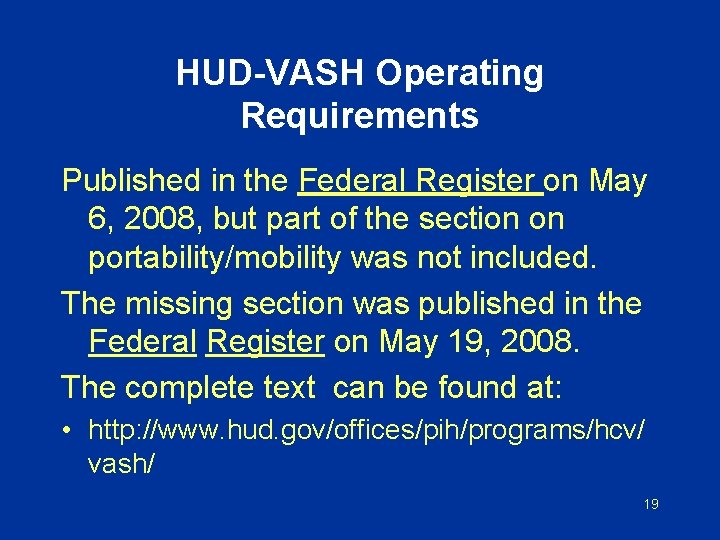 HUD-VASH Operating Requirements

Published in the Federal Register on May 6, 2008, but part of the section on portability/mobility was not included.

The missing section was published in the Federal Register on May 19, 2008.

The complete text can be found at:

• http://www.hud.gov/offices/pih/programs/hcv/vash/

19